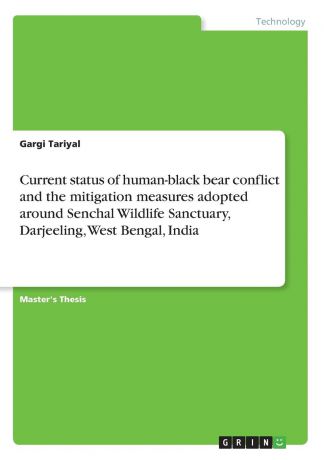 Technology

Gargi Tariyal

Current status of human-black bear conflict and the mitigation measures adopted around Senchal Wildlife Sanctuary, Darjeeling, West Bengal, India

Master's Thesis

GRIN